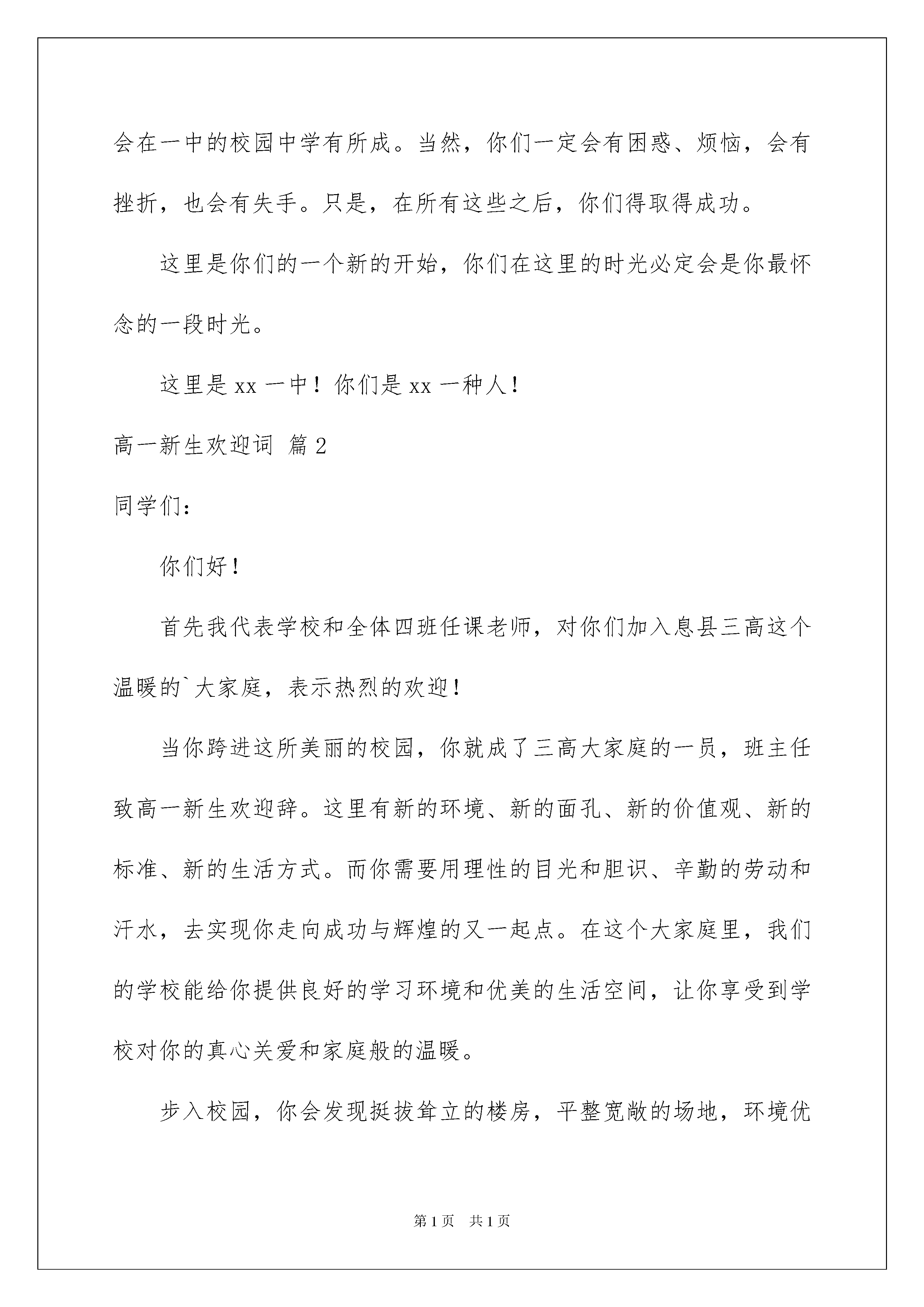 会在一中的校园中学有所成。当然，你们一定会有困惑、烦恼，会有挫折，也会有失手。只是，在所有这些之后，你们得取得成功。

这里是你们的一个新的开始，你们在这里的时光必定会是你最怀念的一段时光。

这里是 xx 一中！你们是 xx 一种人！

高一新生欢迎词 篇 2

同学们：

你们好！

首先我代表学校和全体四班任课老师，对你们加入息县三高这个温暖的`大家庭，表示热烈的欢迎！

当你跨进这所美丽的校园，你就成了三高大家庭的一员，班主任致高一新生欢迎辞。这里有新的环境、新的面孔、新的价值观、新的标准、新的生活方式。而你需要用理性的目光和胆识、辛勤的劳动和汗水，去实现你走向成功与辉煌的又一起点。在这个大家庭里，我们的学校能给你提供良好的学习环境和优美的生活空间，让你享受到学校对你的真心关爱和家庭般的温暖。

步入校园，你会发现挺拔耸立的楼房，平整宽敞的场地，环境优

第 1 页 共 1 页